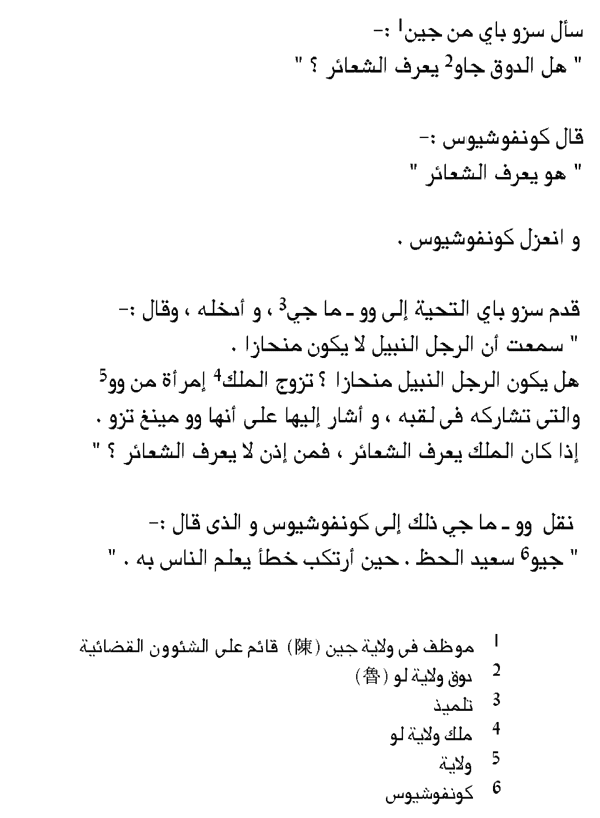 سأل سزو باي من جين$^1$ :-
" هل الدوق جاو$^2$ يعرف الشعائر ؟ "

قال كونفوشيوس :-
" هو يعرف الشعائر "

و انعزل كونفوشيوس .

قدم سزو باي التحية إلى وو ـ ما جي$^3$ ، و أدخله ، وقال :-
" سمعت أن الرجل النبيل لا يكون منحازا .
هل يكون الرجل النبيل منحازا ؟ تزوج الملك$^4$ إمرأة من وو$^5$ والتى تشاركه فى لقبه ، و أشار إليها على أنها وو مينغ تزو .
إذا كان الملك يعرف الشعائر ، فمن إذن لا يعرف الشعائر ؟ "

نقل وو ـ ما جي ذلك إلى كونفوشيوس و الذى قال :-
" جيو$^6$ سعيد الحظ . حين أرتكب خطأ يعلم الناس به . "

1 موظف فى ولاية جين (陳) قائم على الشئوون القضائية
2 دوق ولاية لو (魯)
3 تلميذ
4 ملك ولاية لو
5 ولاية
6 كونفوشيوس